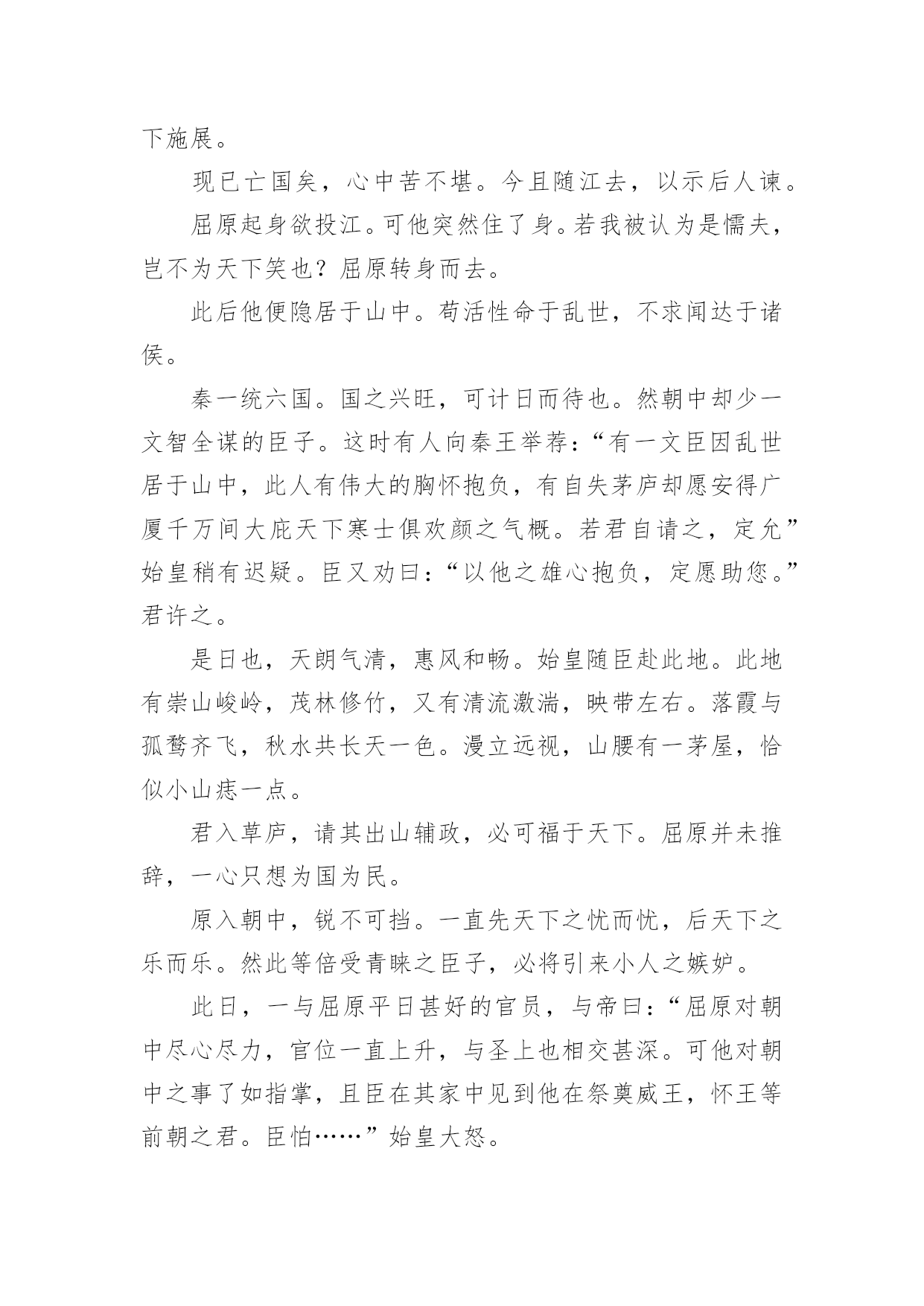 下施展。

现已亡国矣，心中苦不堪。今且随江去，以示后人谏。

屈原起身欲投江。可他突然住了身。若我被认为是懦夫，岂不为天下笑也？屈原转身而去。

此后他便隐居于山中。苟活性命于乱世，不求闻达于诸侯。

秦一统六国。国之兴旺，可计日而待也。然朝中却少一文智全谋的臣子。这时有人向秦王举荐：“有一文臣因乱世居于山中，此人有伟大的胸怀抱负，有自失茅庐却愿安得广厦千万间大庇天下寒士俱欢颜之气概。若君自请之，定允”始皇稍有迟疑。臣又劝曰：“以他之雄心抱负，定愿助您。”君许之。

是日也，天朗气清，惠风和畅。始皇随臣赴此地。此地有崇山峻岭，茂林修竹，又有清流激湍，映带左右。落霞与孤鹜齐飞，秋水共长天一色。漫立远视，山腰有一茅屋，恰似小山痣一点。

君入草庐，请其出山辅政，必可福于天下。屈原并未推辞，一心只想为国为民。

原入朝中，锐不可挡。一直先天下之忧而忧，后天下之乐而乐。然此等倍受青睐之臣子，必将引来小人之嫉妒。

此日，一与屈原平日甚好的官员，与帝曰：“屈原对朝中尽心尽力，官位一直上升，与圣上也相交甚深。可他对朝中之事了如指掌，且臣在其家中见到他在祭奠威王，怀王等前朝之君。臣怕……”始皇大怒。